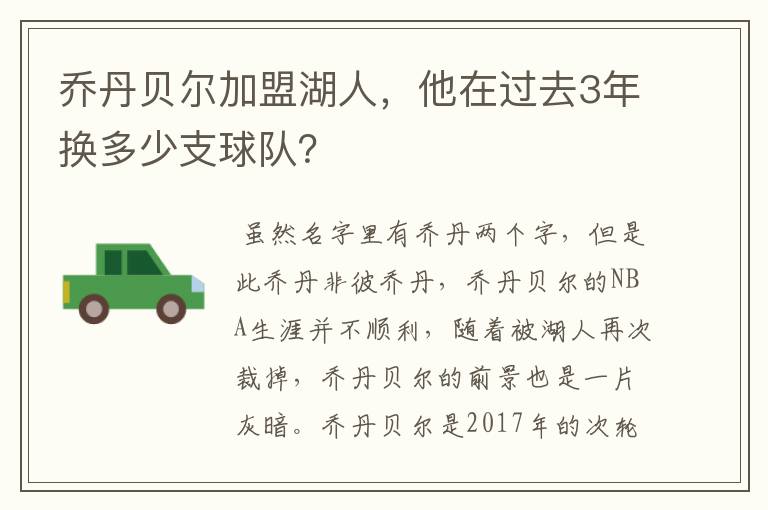 乔丹贝尔加盟湖人，他在过去3年换多少支球队？

虽然名字里有乔丹两个字，但是此乔丹非彼乔丹，乔丹贝尔的NBA生涯并不顺利，随着被湖人再次裁掉，乔丹贝尔的前景也是一片灰暗。乔丹贝尔是2017年的次轮